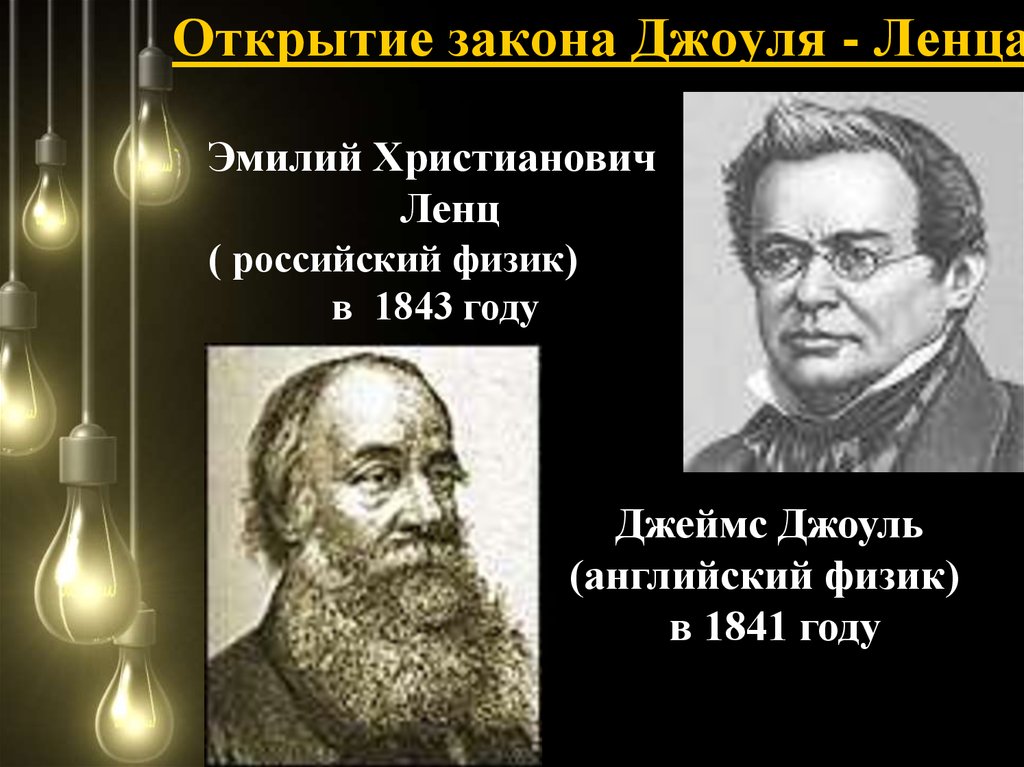 Открытие закона Джоуля - Ленца

Эмилий Христианович Ленц ( российский физик) в 1843 году

Джеймс Джоуль (английский физик) в 1841 году